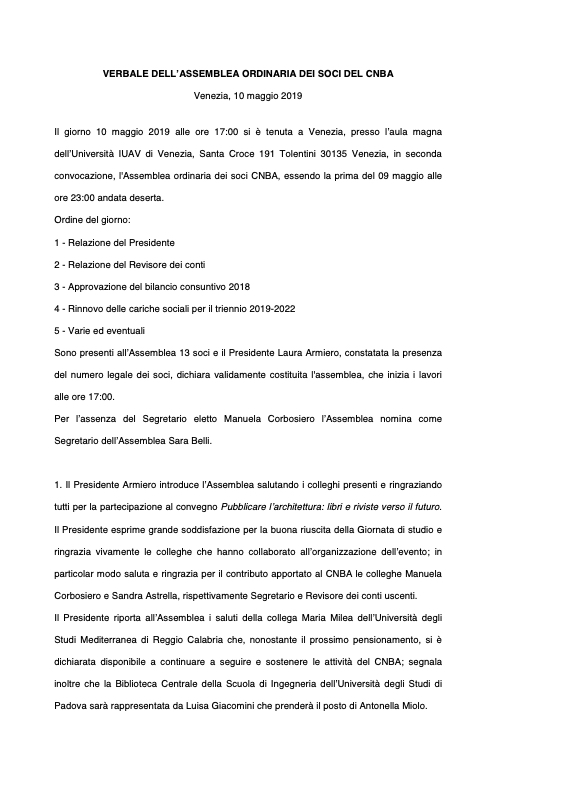 VERBALE DELL'ASSEMBLEA ORDINARIA DEI SOCI DEL CNBA

Venezia, 10 maggio 2019

Il giorno 10 maggio 2019 alle ore 17:00 si è tenuta a Venezia, presso l'aula magna dell'Università IUAV di Venezia, Santa Croce 191 Tolentini 30135 Venezia, in seconda convocazione, l'Assemblea ordinaria dei soci CNBA, essendo la prima del 09 maggio alle ore 23:00 andata deserta.

Ordine del giorno:

1 - Relazione del Presidente

2 - Relazione del Revisore dei conti

3 - Approvazione del bilancio consuntivo 2018

4 - Rinnovo delle cariche sociali per il triennio 2019-2022

5 - Varie ed eventuali

Sono presenti all'Assemblea 13 soci e il Presidente Laura Armiero, constatata la presenza del numero legale dei soci, dichiara validamente costituita l'assemblea, che inizia i lavori alle ore 17:00.

Per l'assenza del Segretario eletto Manuela Corbosiero l'Assemblea nomina come Segretario dell'Assemblea Sara Belli.

1. Il Presidente Armiero introduce l'Assemblea salutando i colleghi presenti e ringraziando tutti per la partecipazione al convegno Pubblicare l'architettura: libri e riviste verso il futuro.

Il Presidente esprime grande soddisfazione per la buona riuscita della Giornata di studio e ringrazia vivamente le colleghe che hanno collaborato all'organizzazione dell'evento; in particolar modo saluta e ringrazia per il contributo apportato al CNBA le colleghe Manuela Corbosiero e Sandra Astrella, rispettivamente Segretario e Revisore dei conti uscenti.

Il Presidente riporta all'Assemblea i saluti della collega Maria Milea dell'Università degli Studi Mediterranea di Reggio Calabria che, nonostante il prossimo pensionamento, si è dichiarata disponibile a continuare a seguire e sostenere le attività del CNBA; segnala inoltre che la Biblioteca Centrale della Scuola di Ingegneria dell'Università degli Studi di Padova sarà rappresentata da Luisa Giacomini che prenderà il posto di Antonella Miolo.